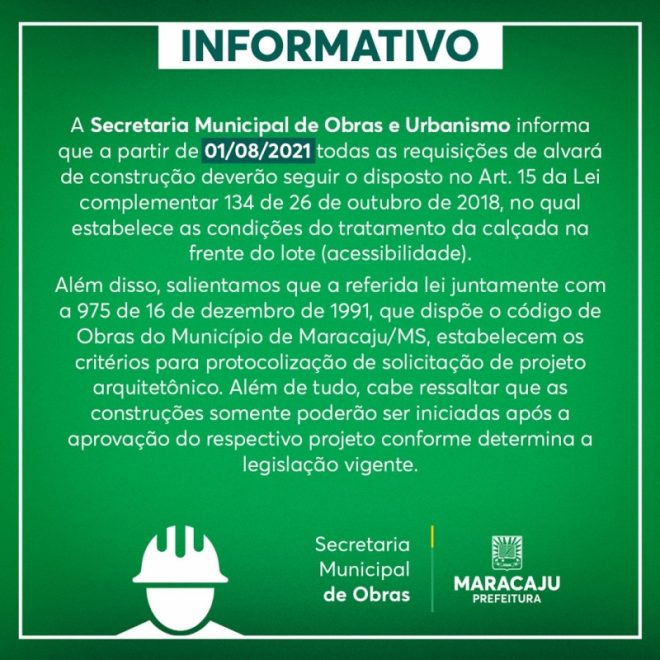 INFORMATIVO

A Secretaria Municipal de Obras e Urbanismo informa que a partir de 01/08/2021 todas as requisições de alvará de construção deverão seguir o disposto no Art. 15 da Lei complementar 134 de 26 de outubro de 2018, no qual estabelece as condições do tratamento da calçada na frente do lote (acessibilidade).

Além disso, salientamos que a referida lei juntamente com a 975 de 16 de dezembro de 1991, que dispõe o código de Obras do Município de Maracaju/MS, estabelecem os critérios para protocolização de solicitação de projeto arquitetônico. Além de tudo, cabe ressaltar que as construções somente poderão ser iniciadas após a aprovação do respectivo projeto conforme determina a legislação vigente.

Secretaria Municipal de Obras

MARACAJU
PREFEITURA